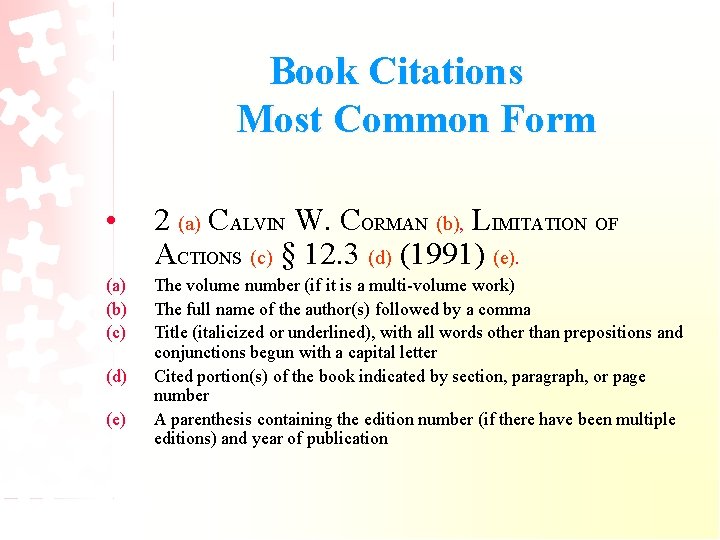 Book Citations
Most Common Form

• 2 (a) CALVIN W. CORMAN (b), LIMITATION OF ACTIONS (c) § 12.3 (d) (1991) (e).

(a) The volume number (if it is a multi-volume work)
(b) The full name of the author(s) followed by a comma
(c) Title (italicized or underlined), with all words other than prepositions and conjunctions begun with a capital letter
(d) Cited portion(s) of the book indicated by section, paragraph, or page number
(e) A parenthesis containing the edition number (if there have been multiple editions) and year of publication